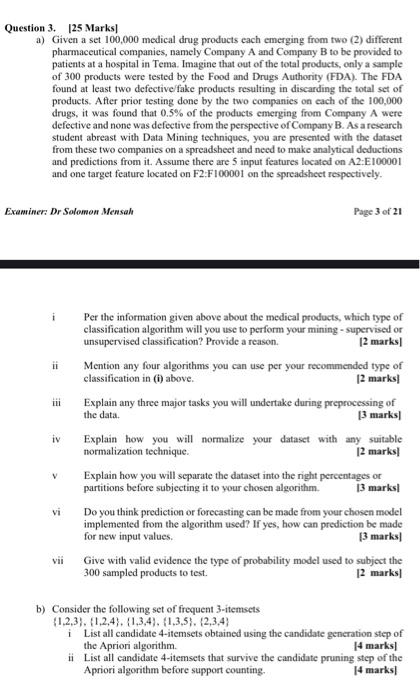 Question 3. [25 Marks]

a) Given a set 100,000 medical drug products each emerging from two (2) different pharmaceutical companies, namely Company A and Company B to be provided to patients at a hospital in Tema. Imagine that out of the total products, only a sample of 300 products were tested by the Food and Drugs Authority (FDA). The FDA found at least two defective/fake products resulting in discarding the total set of products. After prior testing done by the two companies on each of the 100,000 drugs, it was found that 0.5% of the products emerging from Company A were defective and none was defective from the perspective of Company B. As a research student abreast with Data Mining techniques, you are presented with the dataset from these two companies on a spreadsheet and need to make analytical deductions and predictions from it. Assume there are 5 input features located on A2:E100001 and one target feature located on F2:F100001 on the spreadsheet respectively.

Examiner: Dr Solomon Mensah

Page 3 of 21

i Per the information given above about the medical products, which type of classification algorithm will you use to perform your mining - supervised or unsupervised classification? Provide a reason. [2 marks]

ii Mention any four algorithms you can use per your recommended type of classification in (i) above. [2 marks]

iii Explain any three major tasks you will undertake during preprocessing of the data. [3 marks]

iv Explain how you will normalize your dataset with any suitable normalization technique. [2 marks]

v Explain how you will separate the dataset into the right percentages or partitions before subjecting it to your chosen algorithm. [3 marks]

vi Do you think prediction or forecasting can be made from your chosen model implemented from the algorithm used? If yes, how can prediction be made for new input values. [3 marks]

vii Give with valid evidence the type of probability model used to subject the 300 sampled products to test. [2 marks]

b) Consider the following set of frequent 3-itemsets
{1,2,3}, {1,2,4}, {1,3,4}, {1,3,5}, {2,3,4}

i List all candidate 4-itemsets obtained using the candidate generation step of the Apriori algorithm. [4 marks]

ii List all candidate 4-itemsets that survive the candidate pruning step of the Apriori algorithm before support counting. [4 marks]